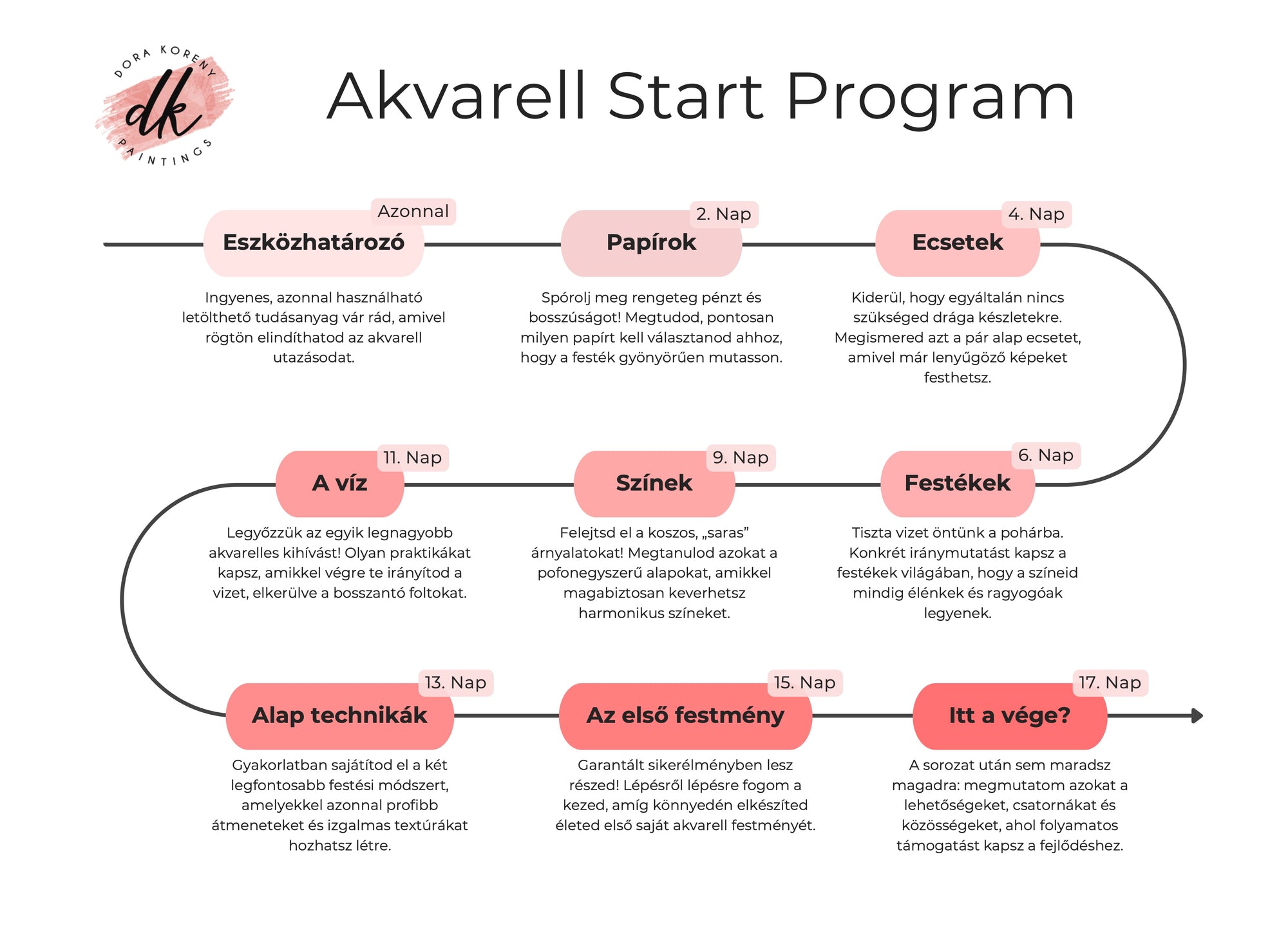 DORA KORENY
dk
PAINTINGS

Akvarell Start Program

Azonnal
Eszközhatározó

Ingyenes, azonnal használható letölthető tudásanyag vár rád, amivel rögtön elindíthatod az akvarell utazásodat.

2. Nap
Papírok

Spórolj meg rengeteg pénzt és bosszúságot! Megtudod, pontosan milyen papírt kell választanod ahhoz, hogy a festék gyönyörűen mutasson.

4. Nap
Ecsetek

Kiderül, hogy egyáltalán nincs szükséged drága készletekre. Megismered azt a pár alap ecsetet, amivel már lenyűgöző képeket festhetsz.

6. Nap
Festékek

Tiszta vizet öntünk a pohárba. Konkrét iránymutatást kapsz a festékek világában, hogy a színeid mindig élénkek és ragyogóak legyenek.

9. Nap
Színek

Felejtsd el a koszos, „saras” árnyalatokat! Megtanulod azokat a pofonegyszerű alapokat, amikkel magabiztosan keverhetsz harmonikus színeket.

11. Nap
A víz

Legyőzzük az egyik legnagyobb akvarelles kihívást! Olyan praktikákat kapsz, amikkel végre te irányítod a vizet, elkerülve a bosszantó foltokat.

13. Nap
Alap technikák

Gyakorlatban sajátítod el a két legfontosabb festési módszert, amelyekkel azonnal profibb átmeneteket és izgalmas textúrákat hozhatsz létre.

15. Nap
Az első festmény

Garantált sikerélményben lesz részed! Lépésről lépésre fogom a kezed, amíg könnyedén elkészíted életed első saját akvarell festményét.

17. Nap
Itt a vége?

A sorozat után sem maradsz magadra: megmutatom azokat a lehetőségeket, csatornákat és közösségeket, ahol folyamatos támogatást kapsz a fejlődéshez.